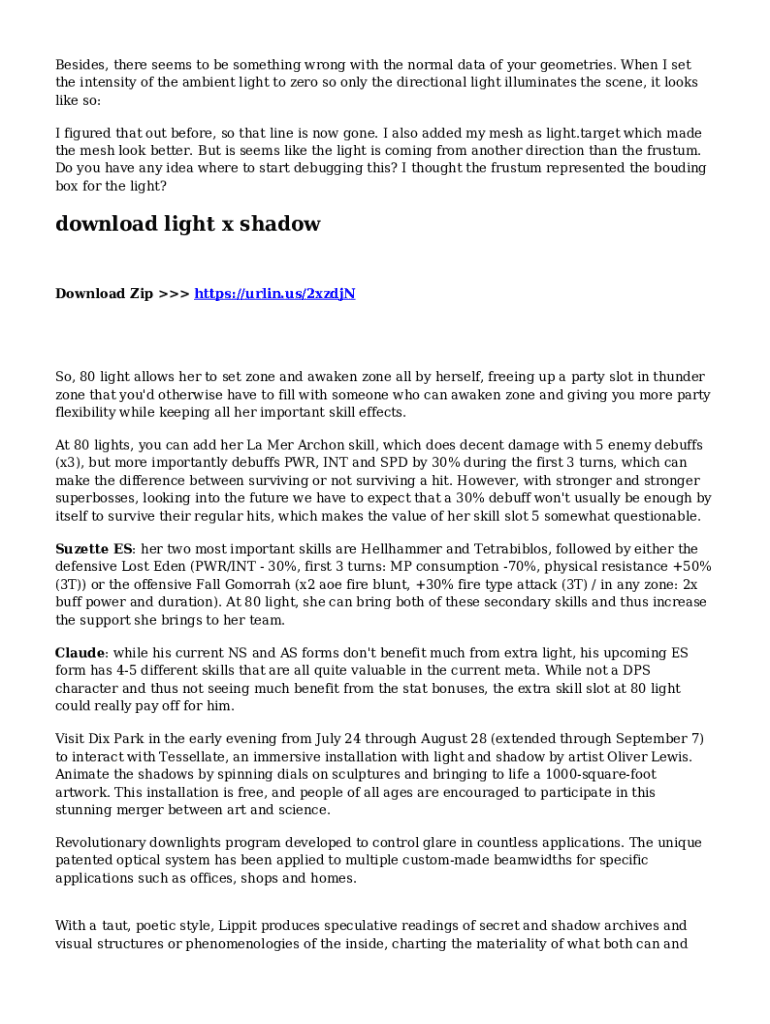 Besides, there seems to be something wrong with the normal data of your geometries. When I set the intensity of the ambient light to zero so only the directional light illuminates the scene, it looks like so:

I figured that out before, so that line is now gone. I also added my mesh as light.target which made the mesh look better. But is seems like the light is coming from another direction than the frustum. Do you have any idea where to start debugging this? I thought the frustum represented the bouding box for the light?

download light x shadow

Download Zip >>> https://urlin.us/2xzdjN

So, 80 light allows her to set zone and awaken zone all by herself, freeing up a party slot in thunder zone that you'd otherwise have to fill with someone who can awaken zone and giving you more party flexibility while keeping all her important skill effects.

At 80 lights, you can add her La Mer Archon skill, which does decent damage with 5 enemy debuffs (x3), but more importantly debuffs PWR, INT and SPD by 30% during the first 3 turns, which can make the difference between surviving or not surviving a hit. However, with stronger and stronger superbosses, looking into the future we have to expect that a 30% debuff won't usually be enough by itself to survive their regular hits, which makes the value of her skill slot 5 somewhat questionable.

Suzette ES: her two most important skills are Hellhammer and Tetrabiblos, followed by either the defensive Lost Eden (PWR/INT - 30%, first 3 turns: MP consumption -70%, physical resistance +50% (3T)) or the offensive Fall Gomorrah (x2 aoe fire blunt, +30% fire type attack (3T) / in any zone: 2x buff power and duration). At 80 light, she can bring both of these secondary skills and thus increase the support she brings to her team.

Claude: while his current NS and AS forms don't benefit much from extra light, his upcoming ES form has 4-5 different skills that are all quite valuable in the current meta. While not a DPS character and thus not seeing much benefit from the stat bonuses, the extra skill slot at 80 light could really pay off for him.

Visit Dix Park in the early evening from July 24 through August 28 (extended through September 7) to interact with Tessellate, an immersive installation with light and shadow by artist Oliver Lewis. Animate the shadows by spinning dials on sculptures and bringing to life a 1000-square-foot artwork. This installation is free, and people of all ages are encouraged to participate in this stunning merger between art and science.

Revolutionary downlights program developed to control glare in countless applications. The unique patented optical system has been applied to multiple custom-made beamwidths for specific applications such as offices, shops and homes.

With a taut, poetic style, Lippit produces speculative readings of secret and shadow archives and visual structures or phenomenologies of the inside, charting the materiality of what both can and